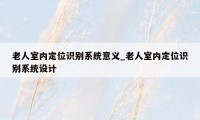 老人室内定位识别系统意义_老人室内定位识别系统设计